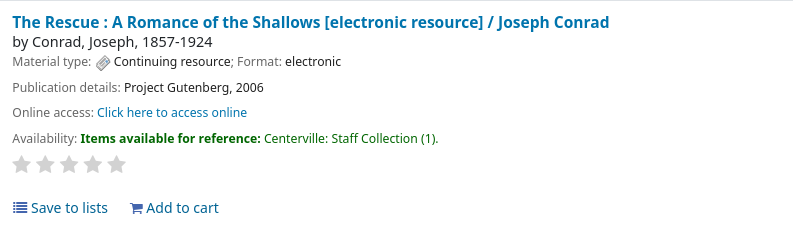 The Rescue : A Romance of the Shallows [electronic resource] / Joseph Conrad
by Conrad, Joseph, 1857-1924
Material type: Continuing resource; Format: electronic
Publication details: Project Gutenberg, 2006
Online access: Click here to access online
Availability: Items available for reference: Centerville: Staff Collection (1).

Save to lists Add to cart